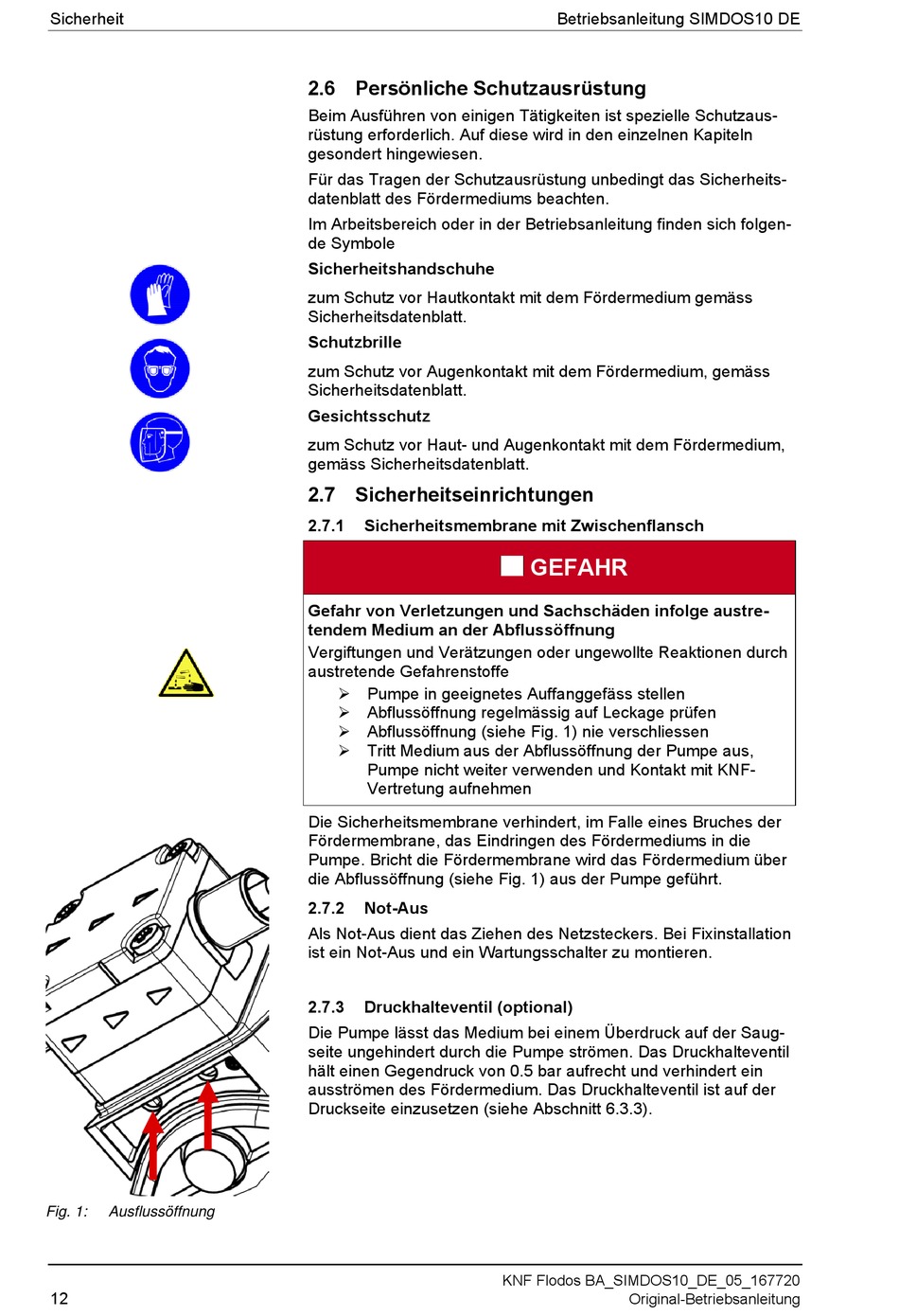 Sicherheit

Betriebsanleitung SIMDOS10 DE

2.6 Persönliche Schutzausrüstung

Beim Ausführen von einigen Tätigkeiten ist spezielle Schutzausrüstung erforderlich. Auf diese wird in den einzelnen Kapiteln gesondert hingewiesen.

Für das Tragen der Schutzausrüstung unbedingt das Sicherheitsdatenblatt des Fördermediums beachten.

Im Arbeitsbereich oder in der Betriebsanleitung finden sich folgende Symbole

Sicherheitshandschuhe

zum Schutz vor Hautkontakt mit dem Fördermedium gemäss Sicherheitsdatenblatt.

Schutzbrille

zum Schutz vor Augenkontakt mit dem Fördermedium, gemäss Sicherheitsdatenblatt.

Gesichtsschutz

zum Schutz vor Haut- und Augenkontakt mit dem Fördermedium, gemäss Sicherheitsdatenblatt.

2.7 Sicherheitseinrichtungen

2.7.1 Sicherheitsmembrane mit Zwischenflansch

GEFAHR

Gefahr von Verletzungen und Sachschäden infolge austretendem Medium an der Abflussöffnung

Vergiftungen und Verätzungen oder ungewollte Reaktionen durch austretende Gefahrenstoffe

➢ Pumpe in geeignetes Auffanggefäss stellen
➢ Abflussöffnung regelmässig auf Leckage prüfen
➢ Abflussöffnung (siehe Fig. 1) nie verschliessen
➢ Tritt Medium aus der Abflussöffnung der Pumpe aus, Pumpe nicht weiter verwenden und Kontakt mit KNF-Vertretung aufnehmen

Die Sicherheitsmembrane verhindert, im Falle eines Bruches der Fördermembrane, das Eindringen des Fördermediums in die Pumpe. Bricht die Fördermembrane wird das Fördermedium über die Abflussöffnung (siehe Fig. 1) aus der Pumpe geführt.

2.7.2 Not-Aus

Als Not-Aus dient das Ziehen des Netzsteckers. Bei Fixinstallation ist ein Not-Aus und ein Wartungsschalter zu montieren.

2.7.3 Druckhalteventil (optional)

Die Pumpe lässt das Medium bei einem Überdruck auf der Saugseite ungehindert durch die Pumpe strömen. Das Druckhalteventil hält einen Gegendruck von 0.5 bar aufrecht und verhindert ein ausströmen des Fördermedium. Das Druckhalteventil ist auf der Druckseite einzusetzen (siehe Abschnitt 6.3.3).

Fig. 1: Ausflussöffnung

12

KNF Flodos BA_SIMDOS10_DE_05_167720
Original-Betriebsanleitung